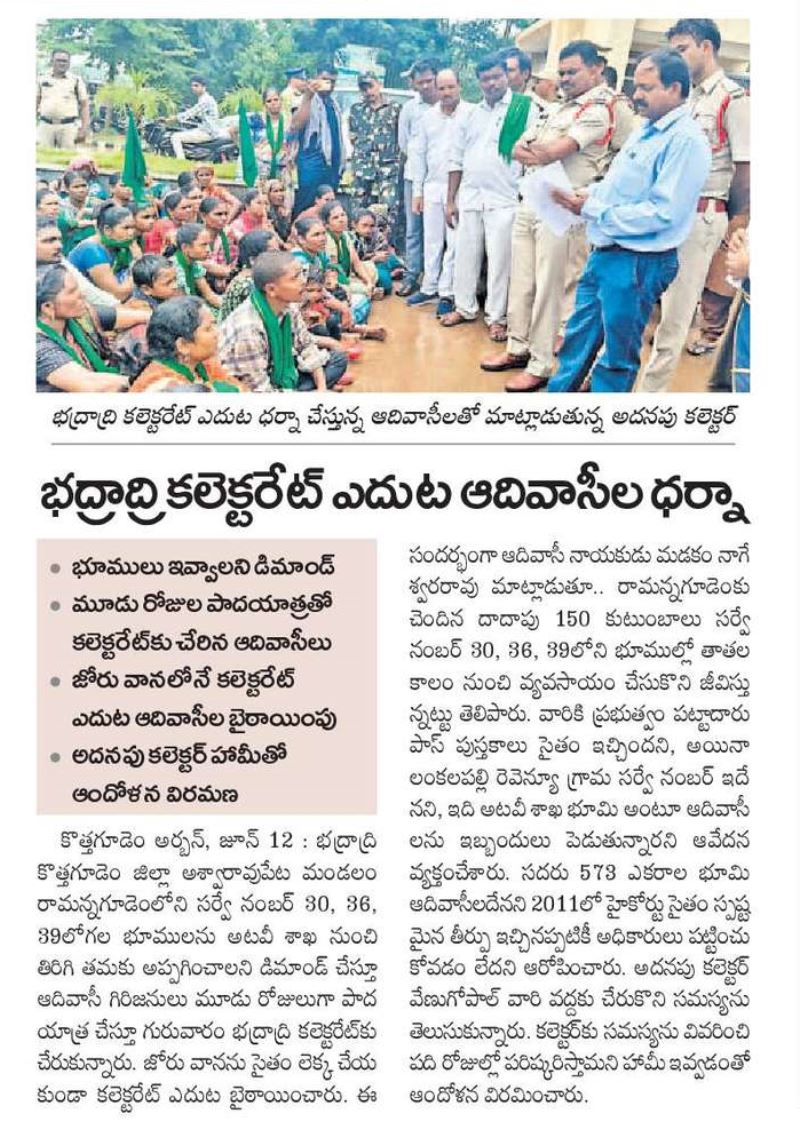 భద్రాద్రి కలెక్టరేట్ ఎదుట ధర్నా చేస్తున్న ఆదివాసీలతో మాట్లాడుతున్న అదనపు కలెక్టర్

భద్రాద్రి కలెక్టరేట్ ఎదుట ఆదివాసీల ధర్నా

• భూములు ఇవ్వాలని డిమాండ్
• మూడు రోజుల పాదయాత్రతో కలెక్టరేట్‌కు చేరిన ఆదివాసీలు
• జోరు వానలోనే కలెక్టరేట్ ఎదుట ఆదివాసీల బైఠాయింపు
• అదనపు కలెక్టర్ హామీతో ఆందోళన విరమణ

కొత్తగూడెం అర్బన్, జూన్ 12 : భద్రాద్రి కొత్తగూడెం జిల్లా అశ్వారావుపేట మండలం రామన్నగూడెంలోని సర్వే నంబర్ 30, 36, 39లోగల భూములను అటవీ శాఖ నుంచి తిరిగి తమకు అప్పగించాలని డిమాండ్ చేస్తూ ఆదివాసీ గిరిజనులు మూడు రోజులుగా పాదయాత్ర చేస్తూ గురువారం భద్రాద్రి కలెక్టరేట్‌కు చేరుకున్నారు. జోరు వానను సైతం లెక్క చేయకుండా కలెక్టరేట్ ఎదుట బైఠాయించారు. ఈ సందర్భంగా ఆదివాసీ నాయకుడు మడకం నాగేశ్వరరావు మాట్లాడుతూ.. రామన్నగూడెంకు చెందిన దాదాపు 150 కుటుంబాలు సర్వే నంబర్ 30, 36, 39లోని భూముల్లో తాతల కాలం నుంచి వ్యవసాయం చేసుకొని జీవిస్తున్నట్టు తెలిపారు. వారికి ప్రభుత్వం పట్టాదారు పాస్ పుస్తకాలు సైతం ఇచ్చిందని, అయినా లంకలపల్లి రెవెన్యూ గ్రామ సర్వే నంబర్ ఇదేనని, ఇది అటవీ శాఖ భూమి అంటూ ఆదివాసీలను ఇబ్బందులు పెడుతున్నారని ఆవేదన వ్యక్తంచేశారు. సదరు 573 ఎకరాల భూమి ఆదివాసీలదేనని 2011లో హైకోర్టు సైతం స్పష్టమైన తీర్పు ఇచ్చినప్పటికీ అధికారులు పట్టించుకోవడం లేదని ఆరోపించారు. అదనపు కలెక్టర్ వేణుగోపాల్ వారి వద్దకు చేరుకొని సమస్యను తెలుసుకున్నారు. కలెక్టర్‌కు సమస్యను వివరించి పది రోజుల్లో పరిష్కరిస్తామని హామీ ఇవ్వడంతో ఆందోళన విరమించారు.